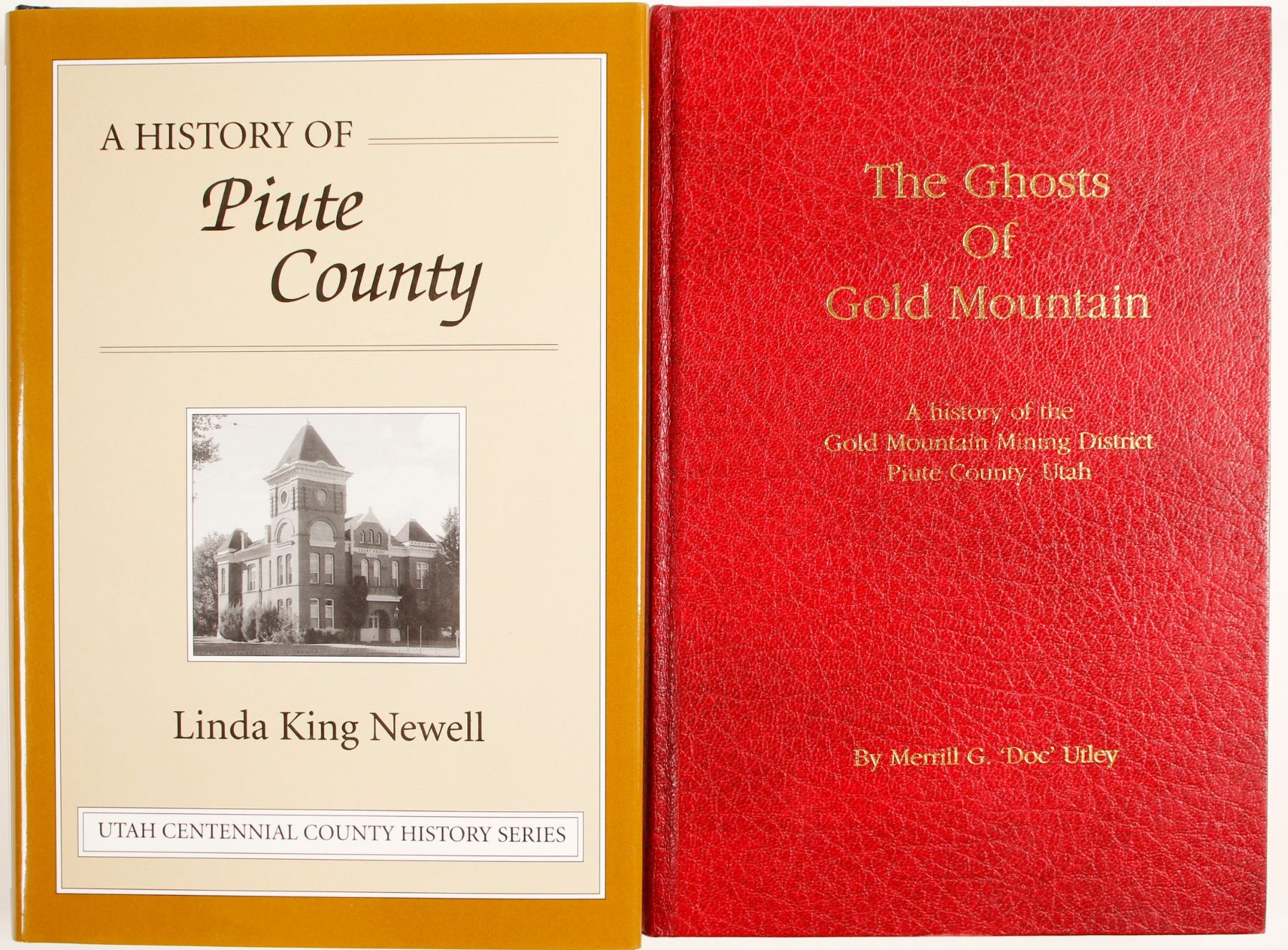 A HISTORY OF

Piute County

Linda King Newell

UTAH CENTENNIAL COUNTY HISTORY SERIES

The Ghosts Of Gold Mountain

A history of the
Gold Mountain Mining District
Piute County, Utah

By Merrill G. 'Doc' Utley